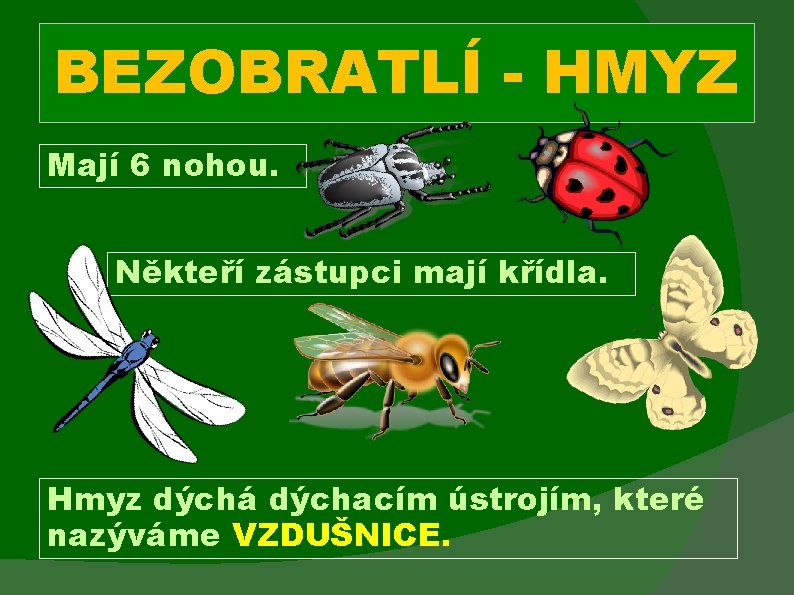 BEZOBRATLÍ - HMYZ

Mají 6 nohou.

Někteří zástupci mají křídla.

Hmyz dýchá dýchacím ústrojím, které nazýváme VZDUŠNICE.